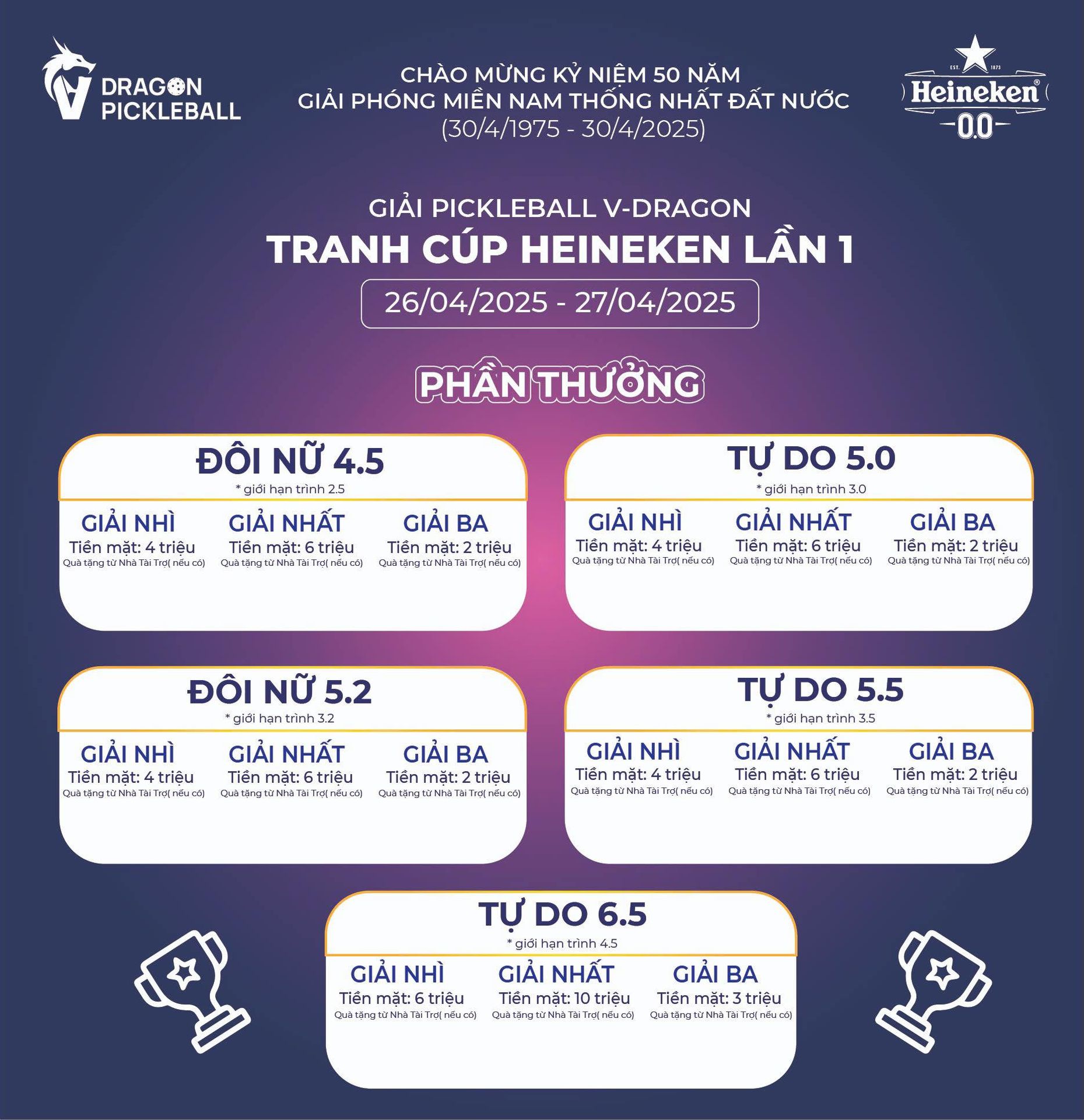 DRAGON PICKLEBALL

CHÀO MỪNG KỶ NIỆM 50 NĂM
GIẢI PHÓNG MIỀN NAM THỐNG NHẤT ĐẤT NƯỚC
(30/4/1975 - 30/4/2025)

EST. 1873
Heineken®
0.0

GIẢI PICKLEBALL V-DRAGON
TRANH CÚP HEINEKEN LẦN 1
26/04/2025 - 27/04/2025

PHẦN THƯỞNG

ĐÔI NỮ 4.5
* giới hạn trình 2.5

GIẢI NHÌ
Tiền mặt: 4 triệu
Quà tặng từ Nhà Tài Trợ( nếu có)

GIẢI NHẤT
Tiền mặt: 6 triệu
Quà tặng từ Nhà Tài Trợ( nếu có)

GIẢI BA
Tiền mặt: 2 triệu
Quà tặng từ Nhà Tài Trợ( nếu có)

TỰ DO 5.0
* giới hạn trình 3.0

GIẢI NHÌ
Tiền mặt: 4 triệu
Quà tặng từ Nhà Tài Trợ( nếu có)

GIẢI NHẤT
Tiền mặt: 6 triệu
Quà tặng từ Nhà Tài Trợ( nếu có)

GIẢI BA
Tiền mặt: 2 triệu
Quà tặng từ Nhà Tài Trợ( nếu có)

ĐÔI NỮ 5.2
* giới hạn trình 3.2

GIẢI NHÌ
Tiền mặt: 4 triệu
Quà tặng từ Nhà Tài Trợ( nếu có)

GIẢI NHẤT
Tiền mặt: 6 triệu
Quà tặng từ Nhà Tài Trợ( nếu có)

GIẢI BA
Tiền mặt: 2 triệu
Quà tặng từ Nhà Tài Trợ( nếu có)

TỰ DO 5.5
* giới hạn trình 3.5

GIẢI NHÌ
Tiền mặt: 4 triệu
Quà tặng từ Nhà Tài Trợ( nếu có)

GIẢI NHẤT
Tiền mặt: 6 triệu
Quà tặng từ Nhà Tài Trợ( nếu có)

GIẢI BA
Tiền mặt: 2 triệu
Quà tặng từ Nhà Tài Trợ( nếu có)

TỰ DO 6.5
* giới hạn trình 4.5

GIẢI NHÌ
Tiền mặt: 6 triệu
Quà tặng từ Nhà Tài Trợ( nếu có)

GIẢI NHẤT
Tiền mặt: 10 triệu
Quà tặng từ Nhà Tài Trợ( nếu có)

GIẢI BA
Tiền mặt: 3 triệu
Quà tặng từ Nhà Tài Trợ( nếu có)